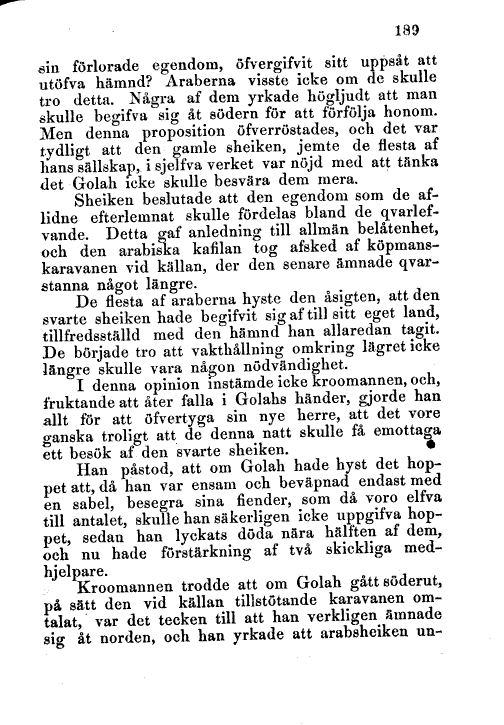 189

sin förlorade egendom, öfvergifvit sitt uppsåt att utöfva hämnd? Araberna visste icke om de skulle tro detta. Några af dem yrkade högljudt att man skulle begifva sig åt södern för att förfölja honom. Men denna proposition öfverröstades, och det var tydligt att den gamle sheiken, jemte de flesta af hans sällskap, i sjelfva verket var nöjd med att tänka det Golah icke skulle besvära dem mera.

Sheiken beslutade att den egendom som de aflidne efterlemnat skulle fördelas bland de qvarlefvande. Detta gaf anledning till allmän belåtenhet, och den arabiska kafilan tog afsked af köpmanskaravanen vid källan, der den senare ämnade qvarstanna något längre.

De flesta af araberna hyste den åsigten, att den svarte sheiken hade begifvit sig af till sitt eget land, tillfredsställd med den hämnd han allaredan tagit. De började tro att vakthållning omkring lägret icke längre skulle vara någon nödvändighet.

I denna opinion instämde icke kroomannen, och, fruktande att åter falla i Golahs händer, gjorde han allt för att öfvertyga sin nye herre, att det vore ganska troligt att de denna natt skulle få emottaga ett besök af den svarte sheiken.

Han påstod, att om Golah hade hyst det hoppet att, då han var ensam och beväpnad endast med en sabel, besegra sina fiender, som då voro elfva till antalet, skulle han säkerligen icke uppgifva hoppet, sedan han lyckats döda nära hälften af dem, och nu hade förstärkning af två skickliga medhjelpare.

Kroomannen trodde att om Golah gått söderut, på sätt den vid källan tillstötande karavanen omtalat, var det tecken till att han verkligen ämnade sig åt norden, och han yrkade att arabsheiken un-